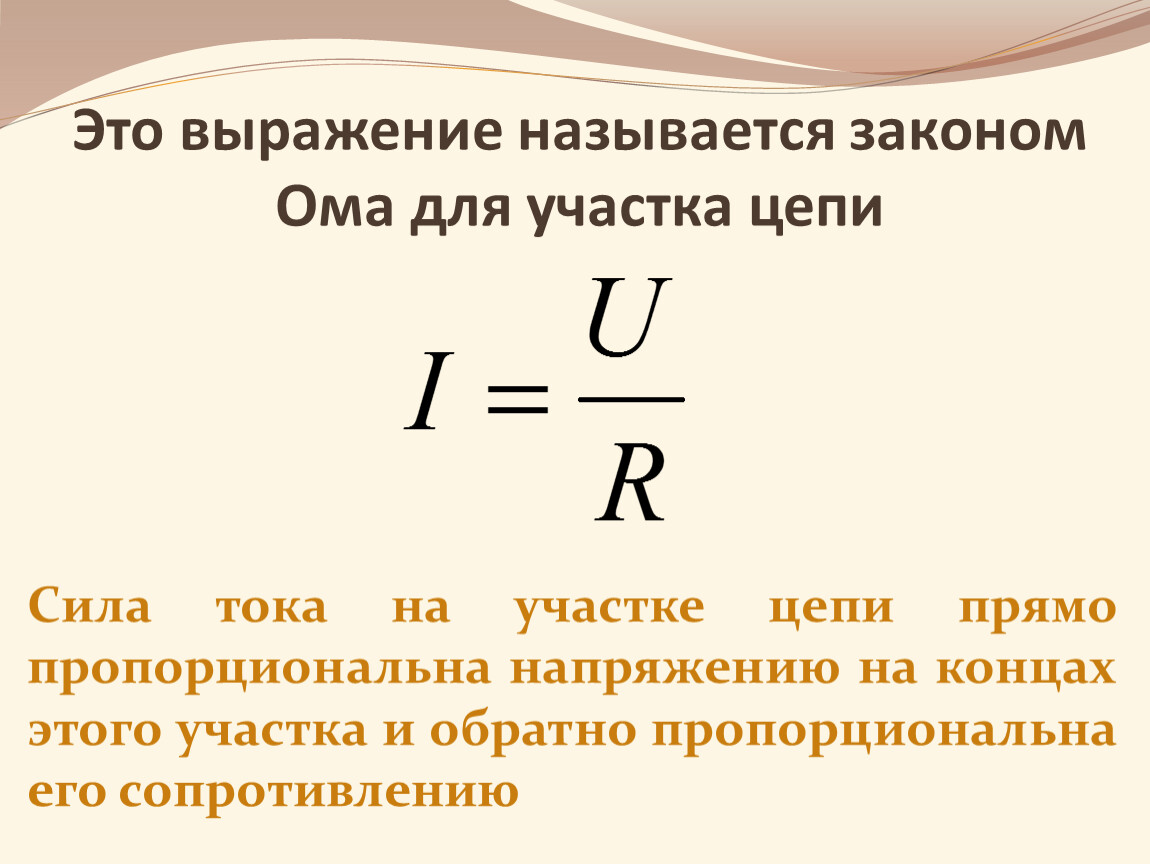 Это выражение называется законом Ома для участка цепи

$I = \frac{U}{R}$

Сила тока на участке цепи прямо пропорциональна напряжению на концах этого участка и обратно пропорциональна его сопротивлению